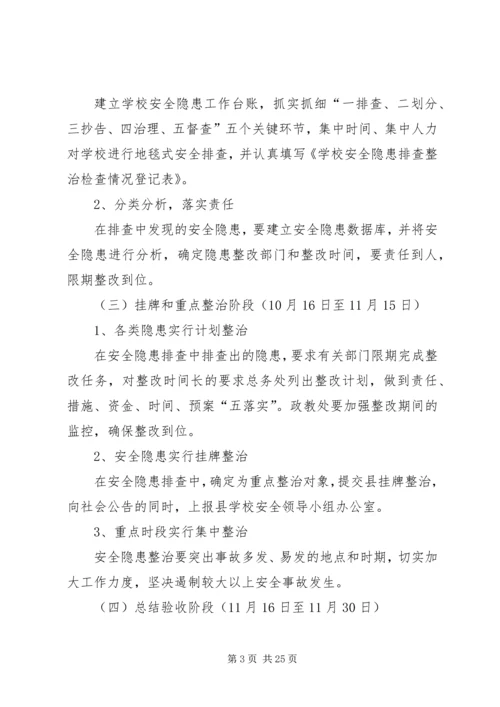 建立学校安全隐患工作台账，抓实抓细“一排查、二划分、三抄告、四治理、五督查”五个关键环节，集中时间、集中人力对学校进行地毯式安全排查，并认真填写《学校安全隐患排查整治检查情况登记表》。

2、分类分析，落实责任

在排查中发现的安全隐患，要建立安全隐患数据库，并将安全隐患进行分析，确定隐患整改部门和整改时间，要责任到人，限期整改到位。

（三）挂牌和重点整治阶段（10月16日至11月15日）

1、各类隐患实行计划整治

在安全隐患排查中排查出的隐患，要求有关部门限期完成整改任务，对整改时间长的要求总务处列出整改计划，做到责任、措施、资金、时间、预案“五落实”。政教处要加强整改期间的监控，确保整改到位。

2、安全隐患实行挂牌整治

在安全隐患排查中，确定为重点整治对象，提交县挂牌整治，向社会公告的同时，上报县学校安全领导小组办公室。

3、重点时段实行集中整治

安全隐患整治要突出事故多发、易发的地点和时期，切实加大工作力度，坚决遏制较大以上安全事故发生。

（四）总结验收阶段（11月16日至11月30日）

第3页 共25页